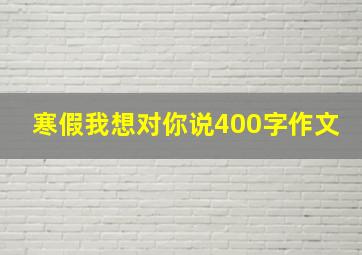 寒假我想对你说400字作文